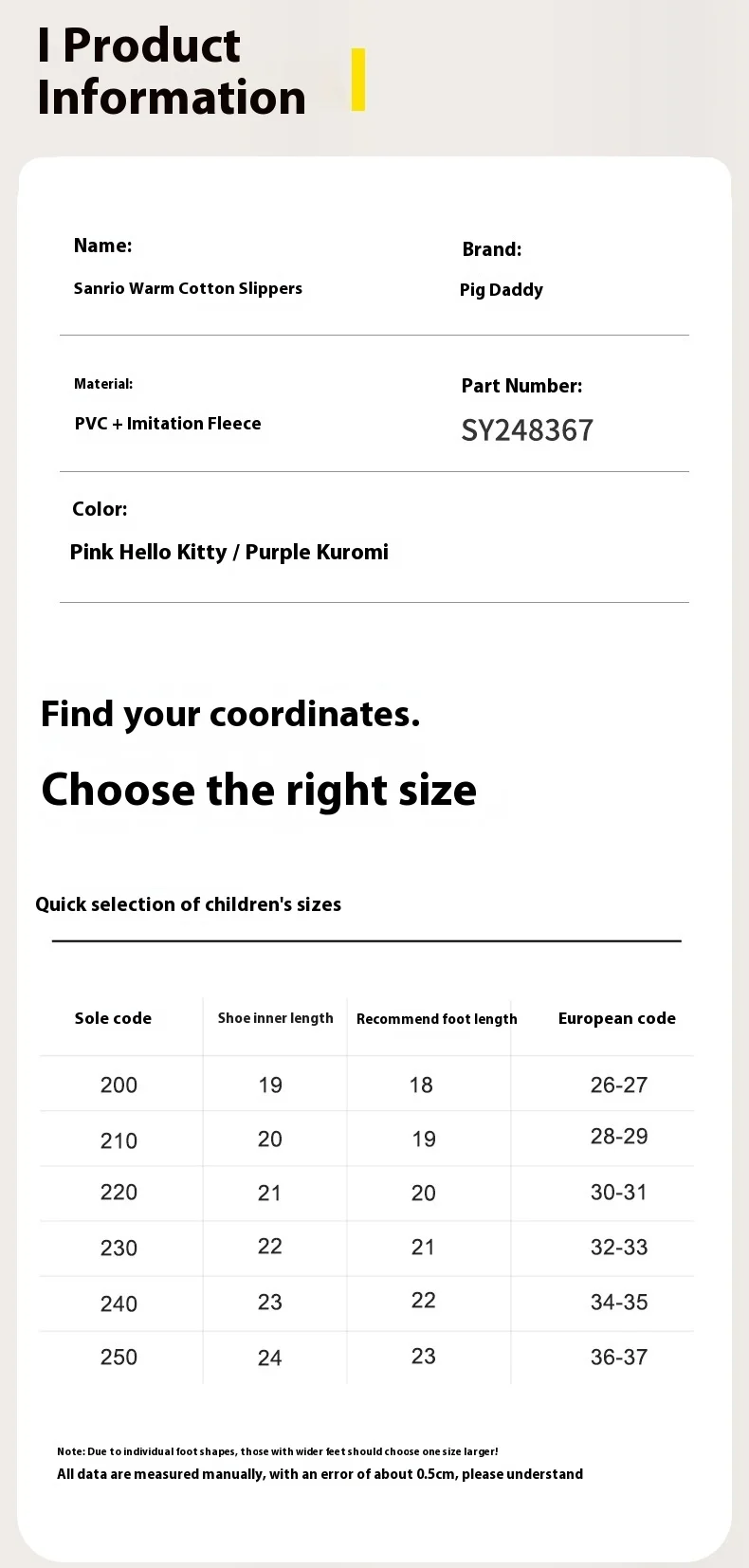 I Product Information

Name:
Sanrio Warm Cotton Slippers

Brand:
Pig Daddy

Material:
PVC + Imitation Fleece

Part Number:
SY248367

Color:
Pink Hello Kitty / Purple Kuromi

Find your coordinates.

Choose the right size

Quick selection of children's sizes

| Sole code | Shoe inner length | Recommend foot length | European code |
|---|---|---|---|
| 200 | 19 | 18 | 26-27 |
| 210 | 20 | 19 | 28-29 |
| 220 | 21 | 20 | 30-31 |
| 230 | 22 | 21 | 32-33 |
| 240 | 23 | 22 | 34-35 |
| 250 | 24 | 23 | 36-37 |

Note: Due to individual foot shapes, those with wider feet should choose one size larger!
All data are measured manually, with an error of about 0.5cm, please understand